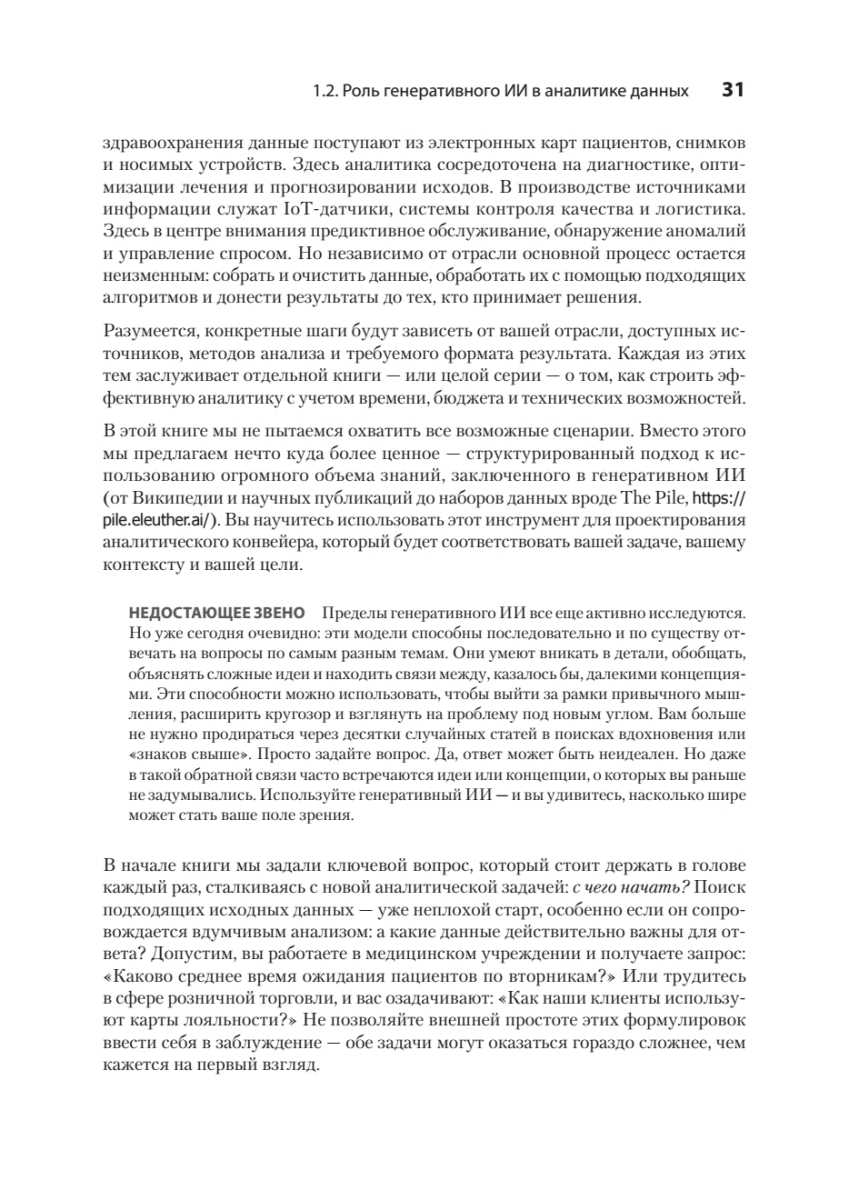 1.2. Роль генеративного ИИ в аналитике данных 31

здравоохранения данные поступают из электронных карт пациентов, снимков и носимых устройств. Здесь аналитика сосредоточена на диагностике, оптимизации лечения и прогнозировании исходов. В производстве источниками информации служат IoT-датчики, системы контроля качества и логистика. Здесь в центре внимания предиктивное обслуживание, обнаружение аномалий и управление спросом. Но независимо от отрасли основной процесс остается неизменным: собрать и очистить данные, обработать их с помощью подходящих алгоритмов и донести результаты до тех, кто принимает решения.

Разумеется, конкретные шаги будут зависеть от вашей отрасли, доступных источников, методов анализа и требуемого формата результата. Каждая из этих тем заслуживает отдельной книги — или целой серии — о том, как строить эффективную аналитику с учетом времени, бюджета и технических возможностей.

В этой книге мы не пытаемся охватить все возможные сценарии. Вместо этого мы предлагаем нечто куда более ценное — структурированный подход к использованию огромного объема знаний, заключенного в генеративном ИИ (от Википедии и научных публикаций до наборов данных вроде The Pile, https://pile.eleuther.ai/). Вы научитесь использовать этот инструмент для проектирования аналитического конвейера, который будет соответствовать вашей задаче, вашему контексту и вашей цели.

НЕДОСТАЮЩЕЕ ЗВЕНО Пределы генеративного ИИ все еще активно исследуются. Но уже сегодня очевидно: эти модели способны последовательно и по существу отвечать на вопросы по самым разным темам. Они умеют вникать в детали, обобщать, объяснять сложные идеи и находить связи между, казалось бы, далекими концепциями. Эти способности можно использовать, чтобы выйти за рамки привычного мышления, расширить кругозор и взглянуть на проблему под новым углом. Вам больше не нужно продираться через десятки случайных статей в поисках вдохновения или «знаков свыше». Просто задайте вопрос. Да, ответ может быть неидеален. Но даже в такой обратной связи часто встречаются идеи или концепции, о которых вы раньше не задумывались. Используйте генеративный ИИ — и вы удивитесь, насколько шире может стать ваше поле зрения.

В начале книги мы задали ключевой вопрос, который стоит держать в голове каждый раз, сталкиваясь с новой аналитической задачей: с чего начать? Поиск подходящих исходных данных — уже неплохой старт, особенно если он сопровождается вдумчивым анализом: а какие данные действительно важны для ответа? Допустим, вы работаете в медицинском учреждении и получаете запрос: «Каково среднее время ожидания пациентов по вторникам?» Или трудитесь в сфере розничной торговли, и вас озадачивают: «Как наши клиенты используют карты лояльности?» Не позволяйте внешней простоте этих формулировок ввести себя в заблуждение — обе задачи могут оказаться гораздо сложнее, чем кажется на первый взгляд.